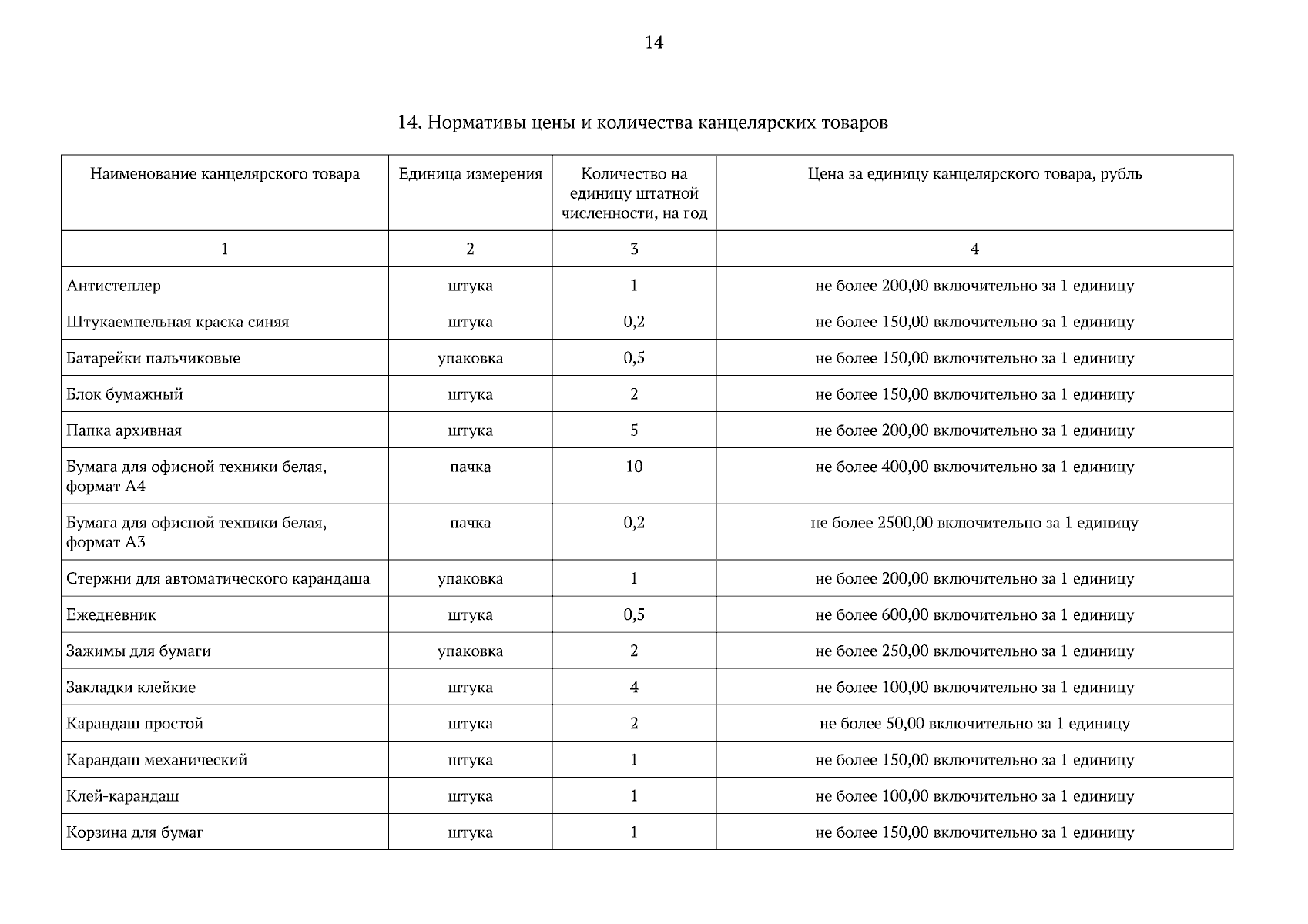 14

14. Нормативы цены и количества канцелярских товаров

| Наименование канцелярского товара | Единица измерения | Количество на единицу штатной численности, на год | Цена за единицу канцелярского товара, рубль |
|---|---|---|---|
| 1 | 2 | 3 | 4 |
| Антистеплер | штука | 1 | не более 200,00 включительно за 1 единицу |
| Штукаемпельная краска синяя | штука | 0,2 | не более 150,00 включительно за 1 единицу |
| Батарейки пальчиковые | упаковка | 0,5 | не более 150,00 включительно за 1 единицу |
| Блок бумажный | штука | 2 | не более 150,00 включительно за 1 единицу |
| Папка архивная | штука | 5 | не более 200,00 включительно за 1 единицу |
| Бумага для офисной техники белая, формат А4 | пачка | 10 | не более 400,00 включительно за 1 единицу |
| Бумага для офисной техники белая, формат А3 | пачка | 0,2 | не более 2500,00 включительно за 1 единицу |
| Стержни для автоматического карандаша | упаковка | 1 | не более 200,00 включительно за 1 единицу |
| Ежедневник | штука | 0,5 | не более 600,00 включительно за 1 единицу |
| Зажимы для бумаги | упаковка | 2 | не более 250,00 включительно за 1 единицу |
| Закладки клейкие | штука | 4 | не более 100,00 включительно за 1 единицу |
| Карандаш простой | штука | 2 | не более 50,00 включительно за 1 единицу |
| Карандаш механический | штука | 1 | не более 150,00 включительно за 1 единицу |
| Клей-карандаш | штука | 1 | не более 100,00 включительно за 1 единицу |
| Корзина для бумаг | штука | 1 | не более 150,00 включительно за 1 единицу |